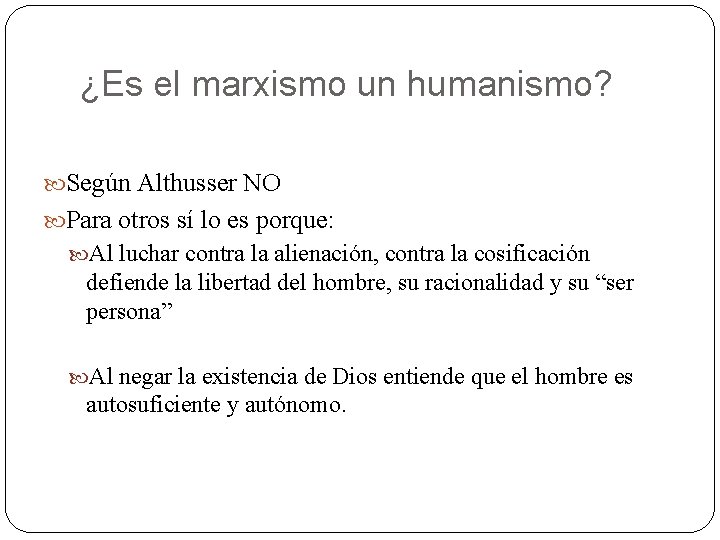 ¿Es el marxismo un humanismo?

Según Althusser NO

Para otros sí lo es porque:

Al luchar contra la alienación, contra la cosificación defiende la libertad del hombre, su racionalidad y su “ser persona”

Al negar la existencia de Dios entiende que el hombre es autosuficiente y autónomo.